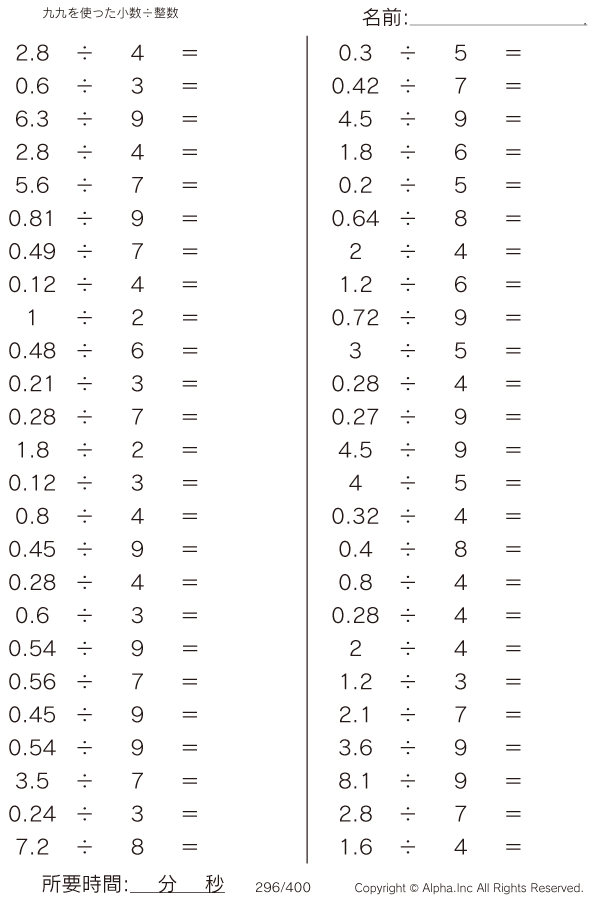 九九を使った小数÷整数

名前:____

$2.8 \div 4 =$
$0.6 \div 3 =$
$6.3 \div 9 =$
$2.8 \div 4 =$
$5.6 \div 7 =$
$0.81 \div 9 =$
$0.49 \div 7 =$
$0.12 \div 4 =$
$1 \div 2 =$
$0.48 \div 6 =$
$0.21 \div 3 =$
$0.28 \div 7 =$
$1.8 \div 2 =$
$0.12 \div 3 =$
$0.8 \div 4 =$
$0.45 \div 9 =$
$0.28 \div 4 =$
$0.6 \div 3 =$
$0.54 \div 9 =$
$0.56 \div 7 =$
$0.45 \div 9 =$
$0.54 \div 9 =$
$3.5 \div 7 =$
$0.24 \div 3 =$
$7.2 \div 8 =$

$0.3 \div 5 =$
$0.42 \div 7 =$
$4.5 \div 9 =$
$1.8 \div 6 =$
$0.2 \div 5 =$
$0.64 \div 8 =$
$2 \div 4 =$
$1.2 \div 6 =$
$0.72 \div 9 =$
$3 \div 5 =$
$0.28 \div 4 =$
$0.27 \div 9 =$
$4.5 \div 9 =$
$4 \div 5 =$
$0.32 \div 4 =$
$0.4 \div 8 =$
$0.8 \div 4 =$
$0.28 \div 4 =$
$2 \div 4 =$
$1.2 \div 3 =$
$2.1 \div 7 =$
$3.6 \div 9 =$
$8.1 \div 9 =$
$2.8 \div 7 =$
$1.6 \div 4 =$

所要時間:____分____秒 296/400 Copyright © Alpha.Inc All Rights Reserved.